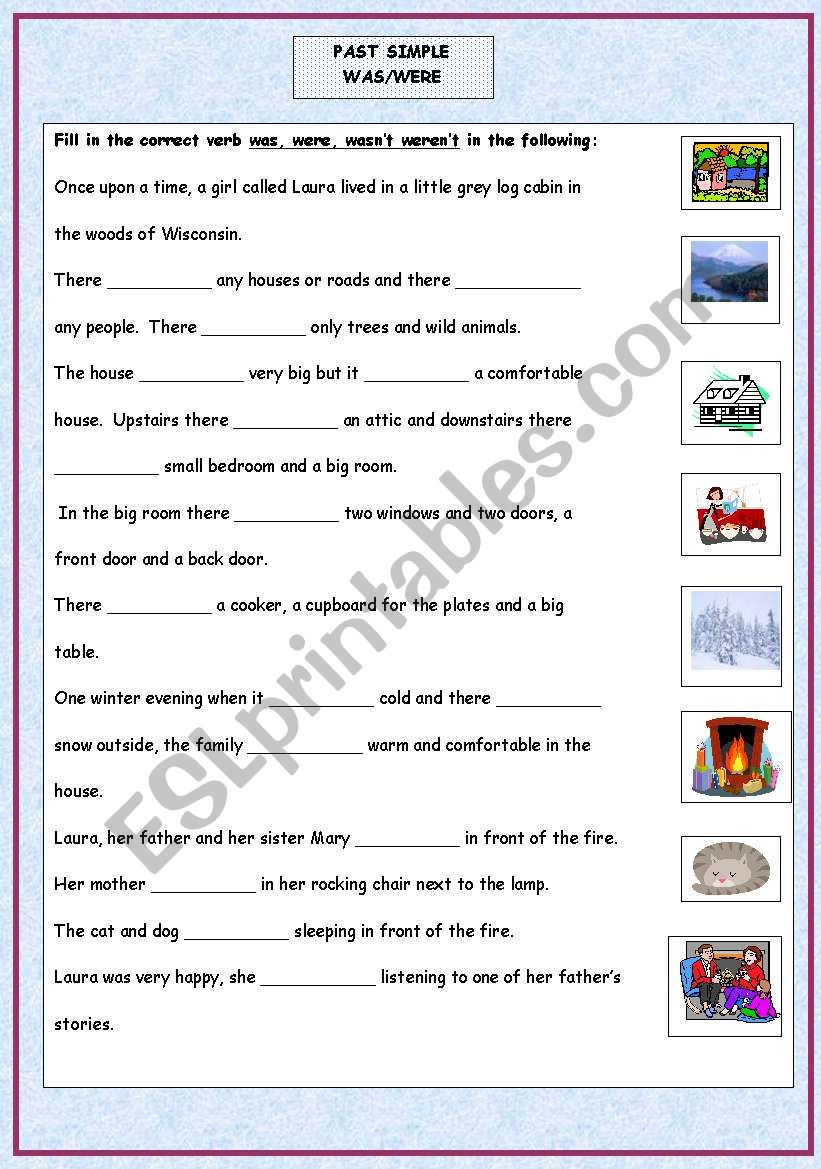 PAST SIMPLE
WAS/WERE

Fill in the correct verb was, were, wasn't weren't in the following:

Once upon a time, a girl called Laura lived in a little grey log cabin in the woods of Wisconsin.

There __________ any houses or roads and there ____________ any people. There __________ only trees and wild animals.

The house __________ very big but it __________ a comfortable house. Upstairs there __________ an attic and downstairs there __________ small bedroom and a big room.

In the big room there __________ two windows and two doors, a front door and a back door.

There __________ a cooker, a cupboard for the plates and a big table.

One winter evening when it __________ cold and there __________ snow outside, the family ___________ warm and comfortable in the house.

Laura, her father and her sister Mary __________ in front of the fire.

Her mother __________ in her rocking chair next to the lamp.

The cat and dog __________ sleeping in front of the fire.

Laura was very happy, she ___________ listening to one of her father's stories.

ESLprintables.com